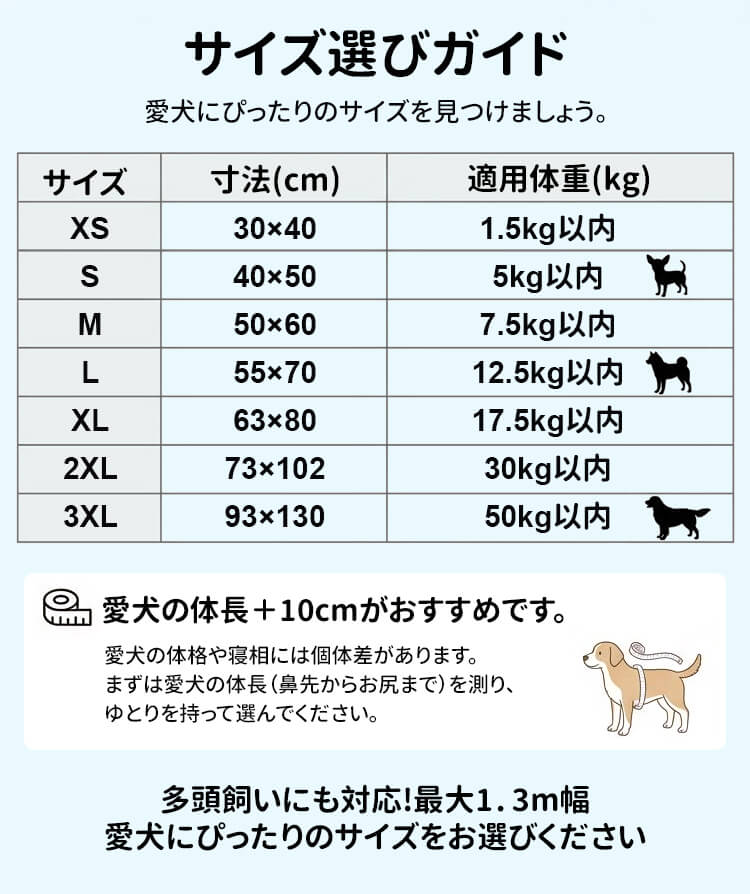 サイズ選びガイド

愛犬にぴったりのサイズを見つけましょう。

| サイズ | 寸法(cm) | 適用体重(kg) |
|---|---|---|
| XS | 30×40 | 1.5kg以内 |
| S | 40×50 | 5kg以内 |
| M | 50×60 | 7.5kg以内 |
| L | 55×70 | 12.5kg以内 |
| XL | 63×80 | 17.5kg以内 |
| 2XL | 73×102 | 30kg以内 |
| 3XL | 93×130 | 50kg以内 |

愛犬の体長＋10cmがおすすめです。

愛犬の体格や寝相には個体差があります。
まずは愛犬の体長（鼻先からお尻まで）を測り、
ゆとりを持って選んでください。

多頭飼いにも対応!最大1.3m幅
愛犬にぴったりのサイズをお選びください